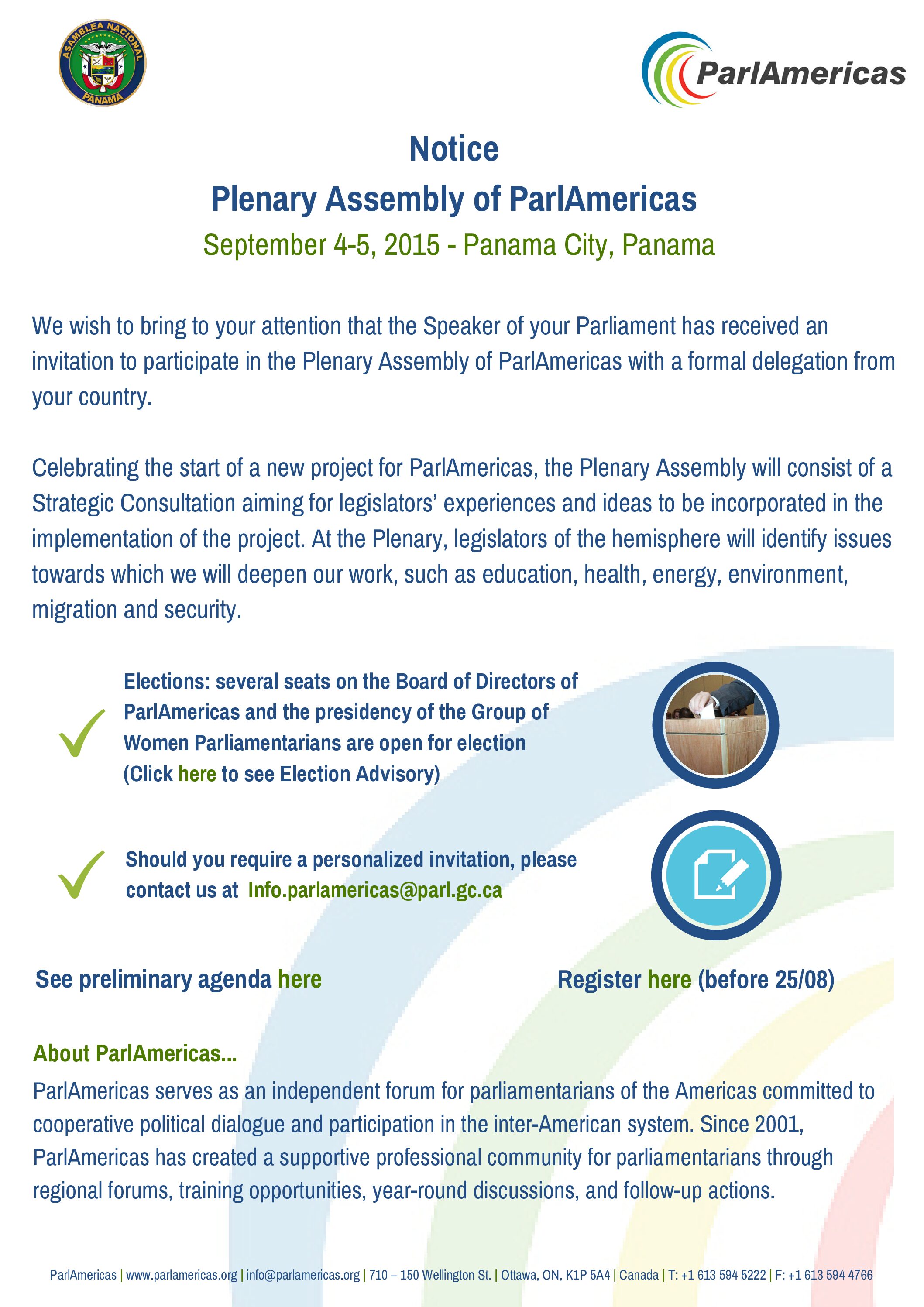 ASAMBLEA NACIONAL
PANAMA

ParlAmericas

Notice
Plenary Assembly of ParlAmericas
September 4-5, 2015 - Panama City, Panama

We wish to bring to your attention that the Speaker of your Parliament has received an invitation to participate in the Plenary Assembly of ParlAmericas with a formal delegation from your country.

Celebrating the start of a new project for ParlAmericas, the Plenary Assembly will consist of a Strategic Consultation aiming for legislators' experiences and ideas to be incorporated in the implementation of the project. At the Plenary, legislators of the hemisphere will identify issues towards which we will deepen our work, such as education, health, energy, environment, migration and security.

Elections: several seats on the Board of Directors of ParlAmericas and the presidency of the Group of Women Parliamentarians are open for election (Click here to see Election Advisory)

Should you require a personalized invitation, please contact us at Info.parlamericas@parl.gc.ca

See preliminary agenda here

Register here (before 25/08)

About ParlAmericas...
ParlAmericas serves as an independent forum for parliamentarians of the Americas committed to cooperative political dialogue and participation in the inter-American system. Since 2001, ParlAmericas has created a supportive professional community for parliamentarians through regional forums, training opportunities, year-round discussions, and follow-up actions.

ParlAmericas | www.parlamericas.org | info@parlamericas.org | 710 – 150 Wellington St. | Ottawa, ON, K1P 5A4 | Canada | T: +1 613 594 5222 | F: +1 613 594 4766